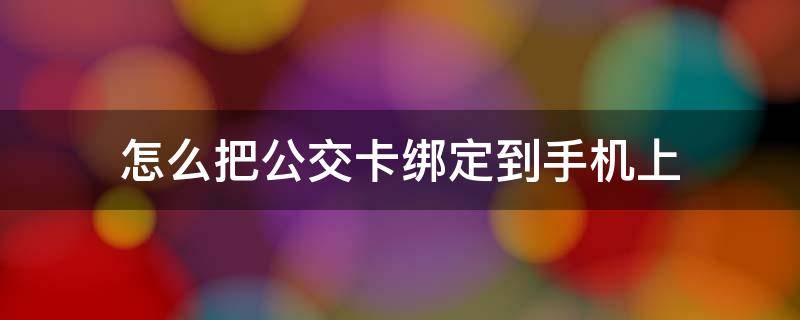 怎么把公交卡绑定到手机上